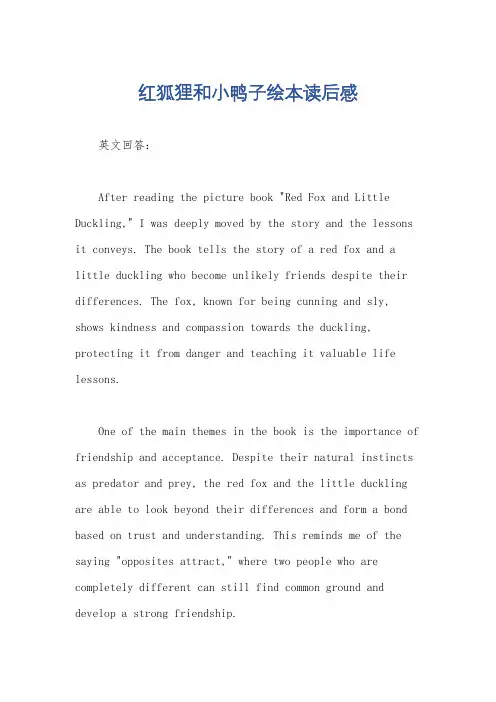 红狐狸和小鸭子绘本读后感

英文回答：

After reading the picture book "Red Fox and Little Duckling," I was deeply moved by the story and the lessons it conveys. The book tells the story of a red fox and a little duckling who become unlikely friends despite their differences. The fox, known for being cunning and sly, shows kindness and compassion towards the duckling, protecting it from danger and teaching it valuable life lessons.

One of the main themes in the book is the importance of friendship and acceptance. Despite their natural instincts as predator and prey, the red fox and the little duckling are able to look beyond their differences and form a bond based on trust and understanding. This reminds me of the saying "opposites attract," where two people who are completely different can still find common ground and develop a strong friendship.